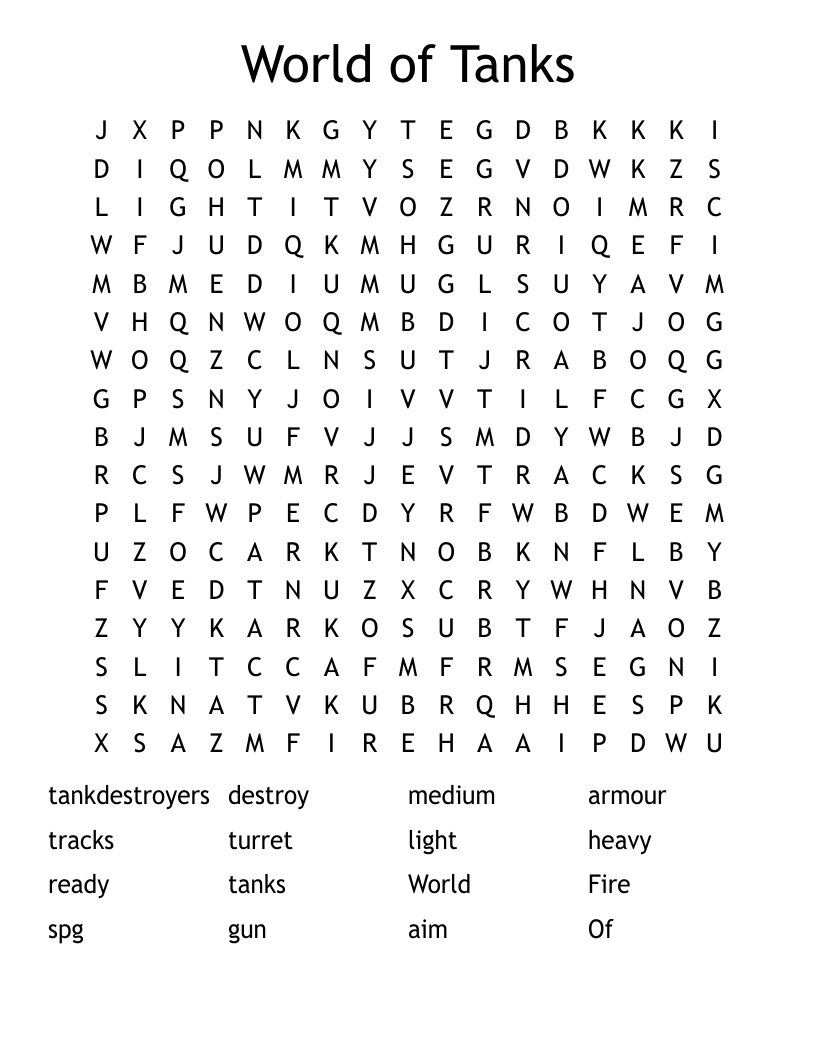 World of Tanks

J X P P N K G Y T E G D B K K K I
D I Q O L M M Y S E G V D W K Z S
L I G H T I T V O Z R N O I M R C
W F J U D Q K M H G U R I Q E F I
M B M E D I U M U G L S U Y A V M
V H Q N W O Q M B D I C O T J O G
W O Q Z C L N S U T J R A B O Q G
G P S N Y J O I V V T I L F C G X
B J M S U F V J J S M D Y W B J D
R C S J W M R J E V T R A C K S G
P L F W P E C D Y R F W B D W E M
U Z O C A R K T N O B K N F L B Y
F V E D T N U Z X C R Y W H N V B
Z Y Y K A R K O S U B T F J A O Z
S L I T C C A F M F R M S E G N I
S K N A T V K U B R Q H H E S P K
X S A Z M F I R E H A A I P D W U

tankdestroyers
tracks
ready
spg

destroy
turret
tanks
gun

medium
light
World
aim

armour
heavy
Fire
Of